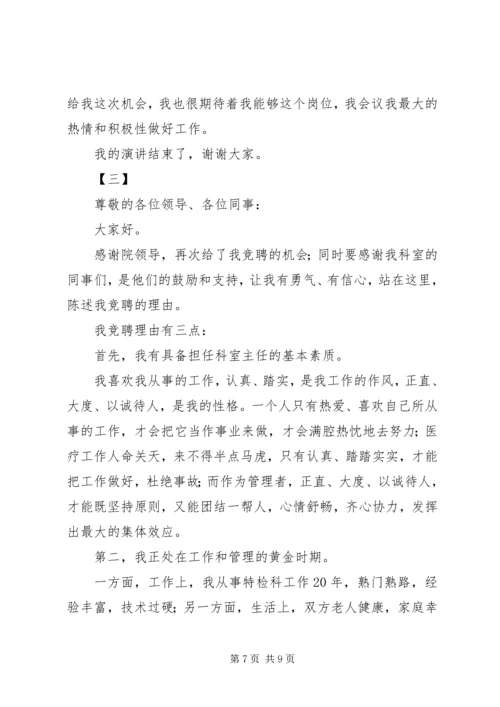 给我这次机会，我也很期待着我能够这个岗位，我会议我最大的热情和积极性做好工作。

我的演讲结束了，谢谢大家。

【三】

尊敬的各位领导、各位同事：

大家好。

感谢院领导，再次给了我竞聘的机会；同时要感谢我科室的同事们，是他们的鼓励和支持，让我有勇气、有信心，站在这里，陈述我竞聘的理由。

我竞聘理由有三点：

首先，我有具备担任科室主任的基本素质。

我喜欢我从事的工作，认真、踏实，是我工作的作风，正直、大度、以诚待人，是我的性格。一个人只有热爱、喜欢自己所从事的工作，才会把它当作事业来做，才会满腔热忱地去努力；医疗工作人命关天，来不得半点马虎，只有认真、踏踏实实，才能把工作做好，杜绝事故；而作为管理者，正直、大度、以诚待人，才能既坚持原则，又能团结一帮人，心情舒畅，齐心协力，发挥出最大的集体效应。

第二，我正处在工作和管理的黄金时期。

一方面，工作上，我从事特检科工作20年，熟门熟路，经验丰富，技术过硬；另一方面，生活上，双方老人健康，家庭幸

第7页 共9页